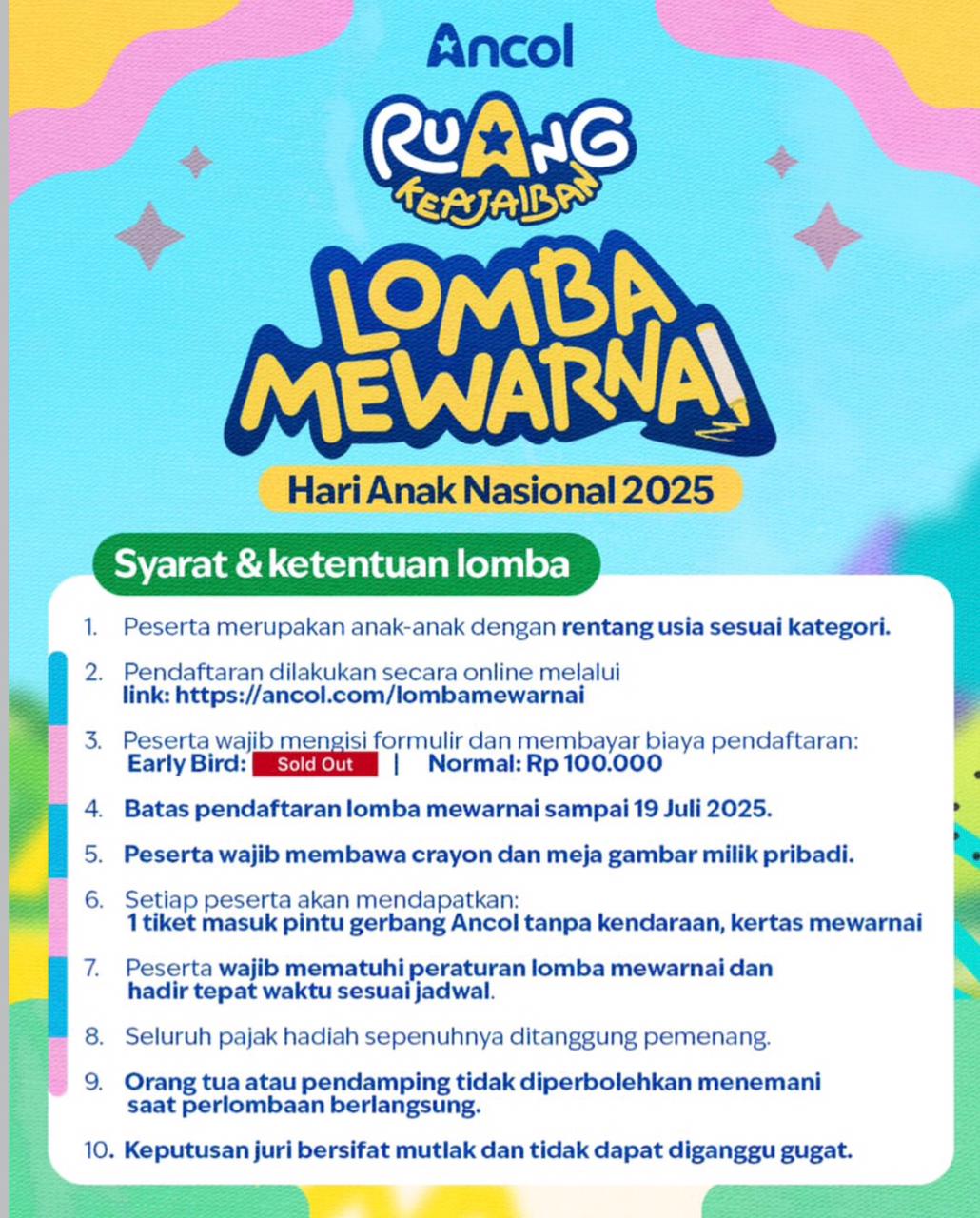 Ancol

RUANG KEAJAIBAN

LOMBA MEWARNAI

Hari Anak Nasional 2025

Syarat & ketentuan lomba

1. Peserta merupakan anak-anak dengan rentang usia sesuai kategori.

2. Pendaftaran dilakukan secara online melalui link: https://ancol.com/lombamewarnai

3. Peserta wajib mengisi formulir dan membayar biaya pendaftaran: Early Bird: Sold Out | Normal: Rp 100.000

4. Batas pendaftaran lomba mewarnai sampai 19 Juli 2025.

5. Peserta wajib membawa crayon dan meja gambar milik pribadi.

6. Setiap peserta akan mendapatkan: 1 tiket masuk pintu gerbang Ancol tanpa kendaraan, kertas mewarnai

7. Peserta wajib mematuhi peraturan lomba mewarnai dan hadir tepat waktu sesuai jadwal.

8. Seluruh pajak hadiah sepenuhnya ditanggung pemenang.

9. Orang tua atau pendamping tidak diperbolehkan menemani saat perlombaan berlangsung.

10. Keputusan juri bersifat mutlak dan tidak dapat diganggu gugat.